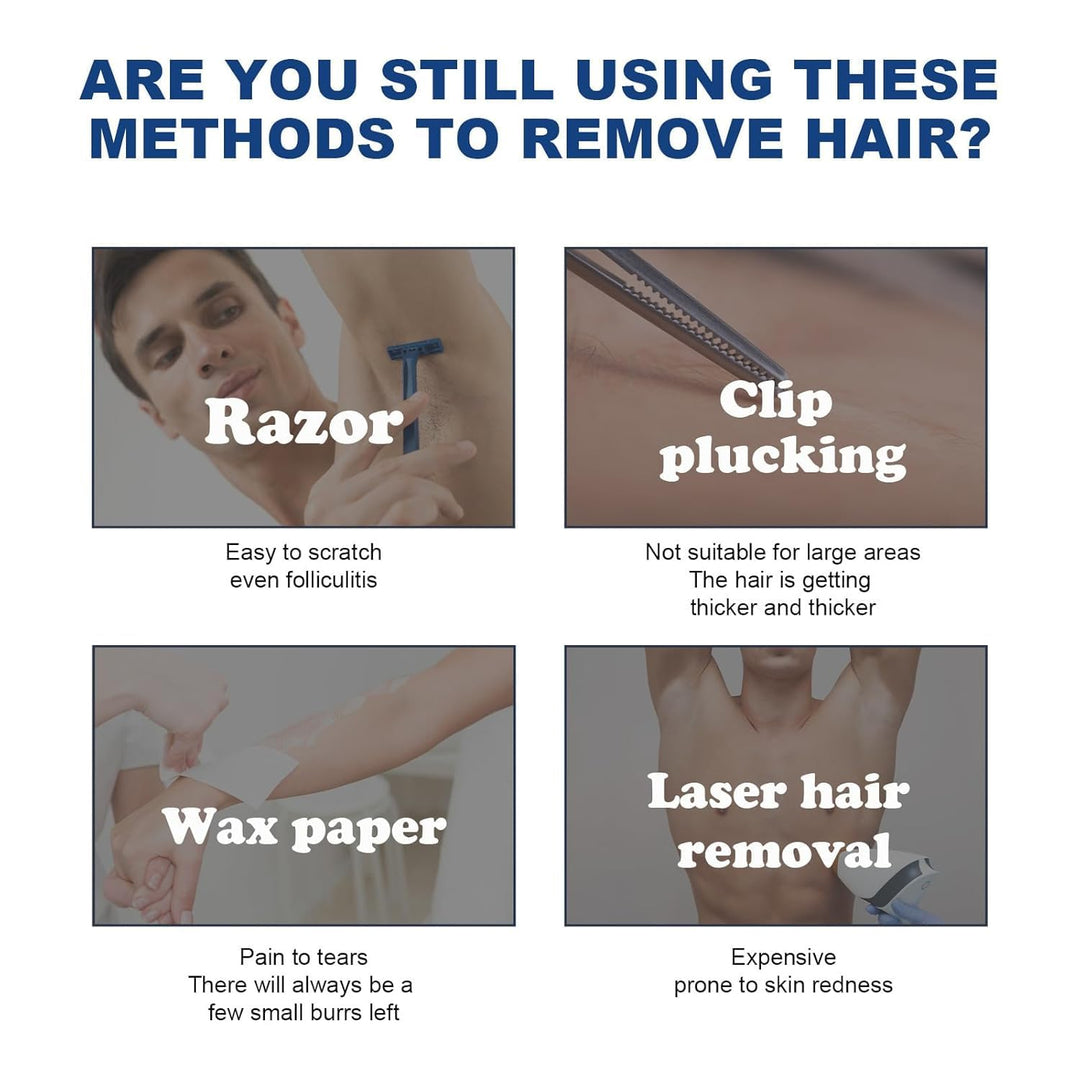 ARE YOU STILL USING THESE METHODS TO REMOVE HAIR?

Razor

Easy to scratch
even folliculitis

Clip
plucking

Not suitable for large areas
The hair is getting
thicker and thicker

Wax paper

Pain to tears
There will always be a
few small burrs left

Laser hair
removal

Expensive
prone to skin redness